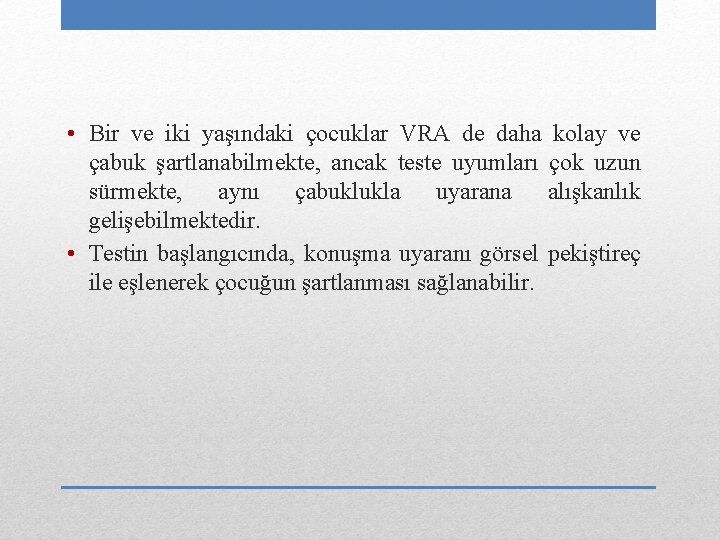 • Bir ve iki yaşındaki çocuklar VRA de daha kolay ve çabuk şartlanabilmekte, ancak teste uyumları çok uzun sürmekte, aynı çabuklukla uyarana alışkanlık gelişebilmektedir.
• Testin başlangıcında, konuşma uyaranı görsel pekiştireç ile eşlenerek çocuğun şartlanması sağlanabilir.